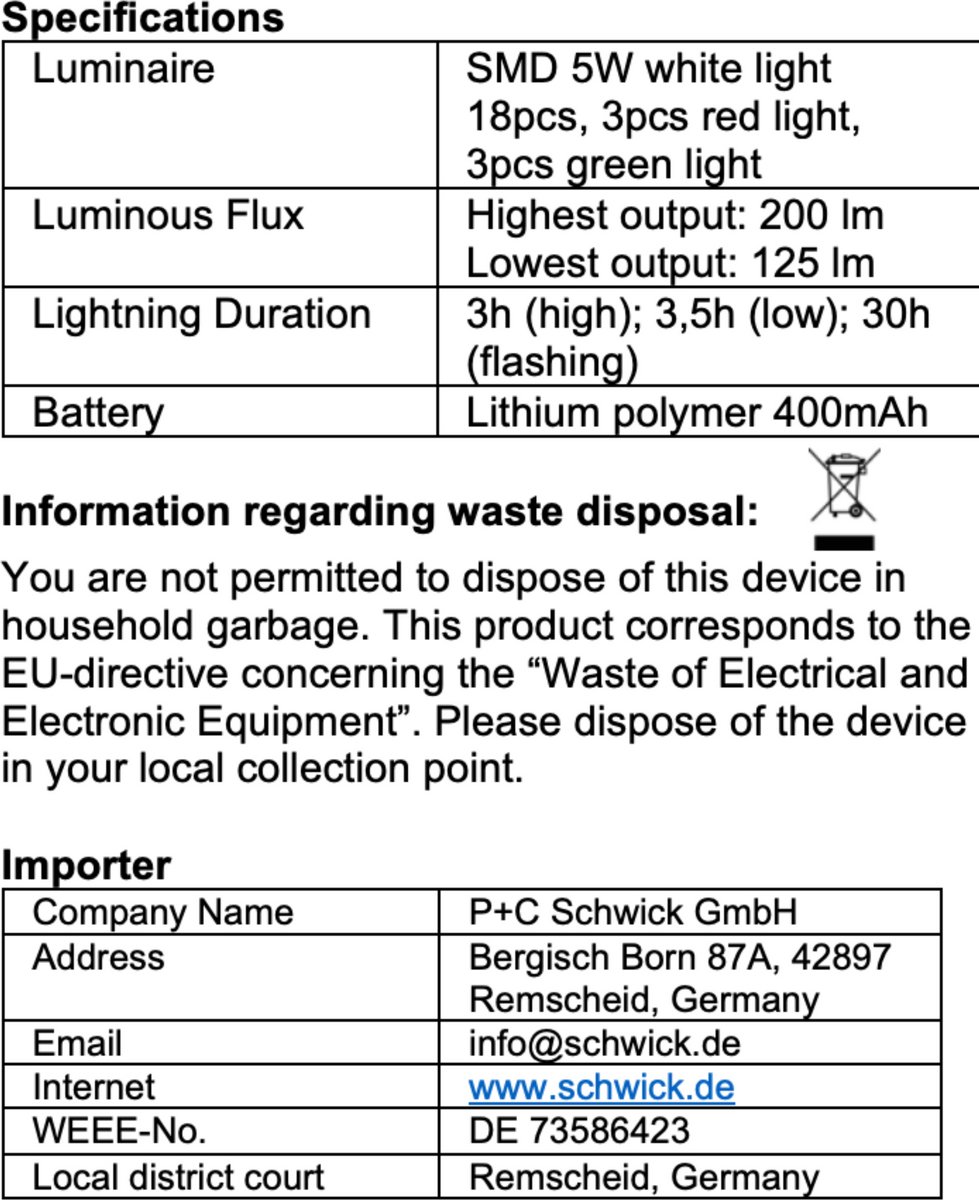 **Specifications**

| Luminaire | SMD 5W white light 18pcs, 3pcs red light, 3pcs green light |
|---|---|
| Luminous Flux | Highest output: 200 lm Lowest output: 125 lm |
| Lightning Duration | 3h (high); 3,5h (low); 30h (flashing) |
| Battery | Lithium polymer 400mAh |

**Information regarding waste disposal:**

You are not permitted to dispose of this device in household garbage. This product corresponds to the EU-directive concerning the “Waste of Electrical and Electronic Equipment”. Please dispose of the device in your local collection point.

**Importer**

| Company Name | P+C Schwick GmbH |
|---|---|
| Address | Bergisch Born 87A, 42897 Remscheid, Germany |
| Email | info@schwick.de |
| Internet | www.schwick.de |
| WEEE-No. | DE 73586423 |
| Local district court | Remscheid, Germany |